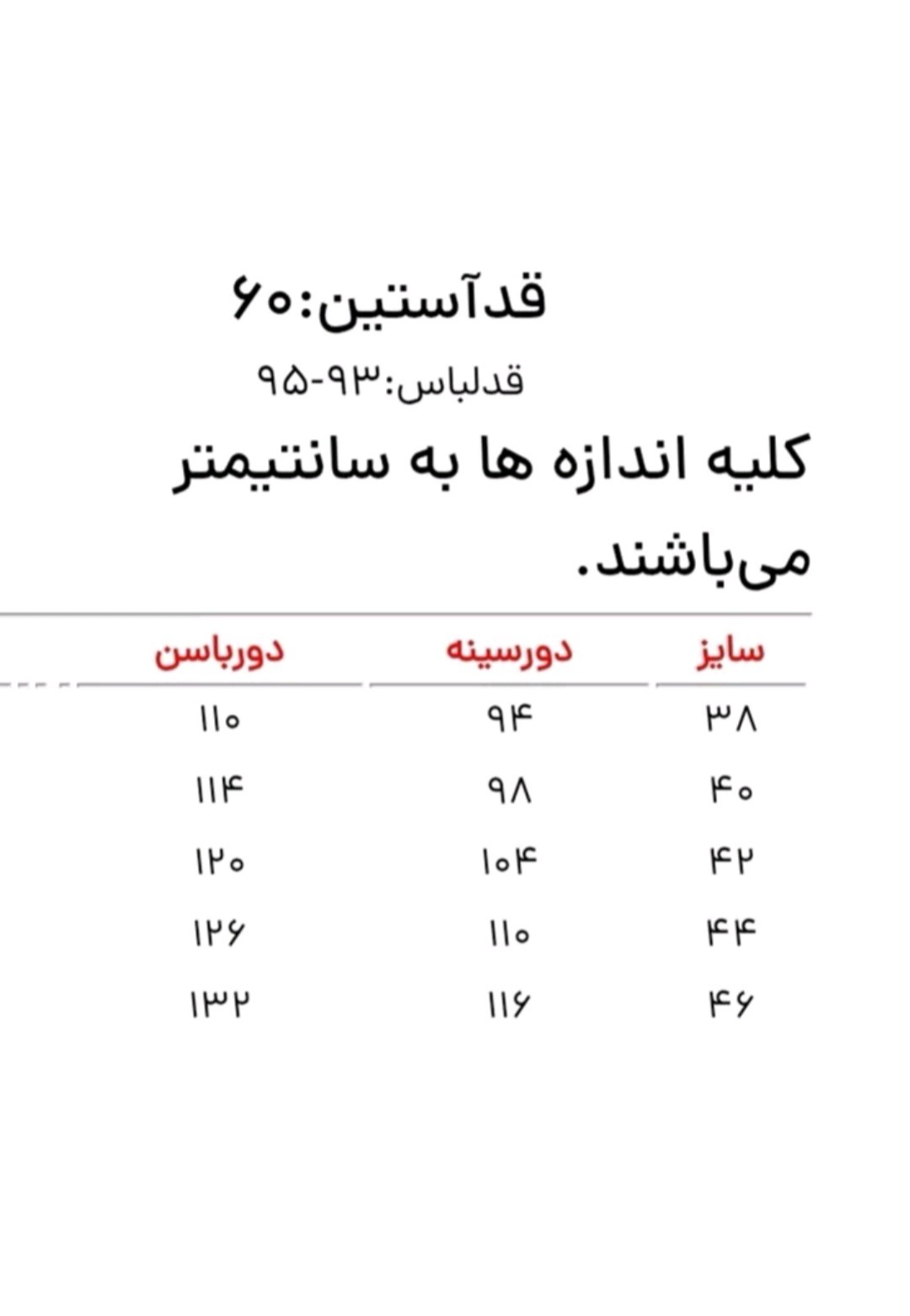 قدآستین:۶۰
قدلباس:۹۳-۹۵
کلیه اندازه ها به سانتیمتر می‌باشند.

| سایز | دورسینه | دورباسن |
|---|---|---|
| ۳۸ | ۹۴ | ۱۱۰ |
| ۴۰ | ۹۸ | ۱۱۴ |
| ۴۲ | ۱۰۴ | ۱۲۰ |
| ۴۴ | ۱۱۰ | ۱۲۶ |
| ۴۶ | ۱۱۶ | ۱۳۲ |